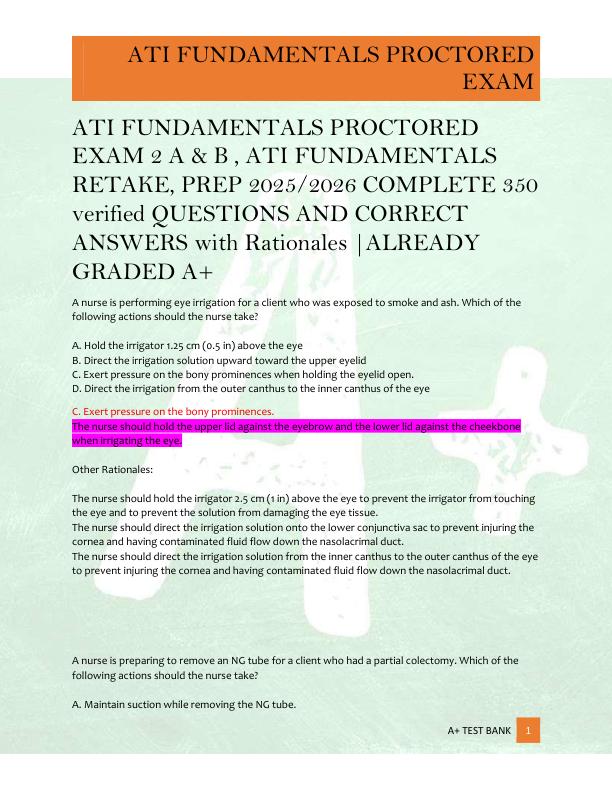 ATI FUNDAMENTALS PROCTORED EXAM

ATI FUNDAMENTALS PROCTORED EXAM 2 A & B , ATI FUNDAMENTALS RETAKE, PREP 2025/2026 COMPLETE 350 verified QUESTIONS AND CORRECT ANSWERS with Rationales |ALREADY GRADED A+

A nurse is performing eye irrigation for a client who was exposed to smoke and ash. Which of the following actions should the nurse take?

A. Hold the irrigator 1.25 cm (0.5 in) above the eye
B. Direct the irrigation solution upward toward the upper eyelid
C. Exert pressure on the bony prominences when holding the eyelid open.
D. Direct the irrigation from the outer canthus to the inner canthus of the eye

C. Exert pressure on the bony prominences.
The nurse should hold the upper lid against the eyebrow and the lower lid against the cheekbone when irrigating the eye.

Other Rationales:

The nurse should hold the irrigator 2.5 cm (1 in) above the eye to prevent the irrigator from touching the eye and to prevent the solution from damaging the eye tissue.
The nurse should direct the irrigation solution onto the lower conjunctiva sac to prevent injuring the cornea and having contaminated fluid flow down the nasolacrimal duct.
The nurse should direct the irrigation solution from the inner canthus to the outer canthus of the eye to prevent injuring the cornea and having contaminated fluid flow down the nasolacrimal duct.

A nurse is preparing to remove an NG tube for a client who had a partial colectomy. Which of the following actions should the nurse take?

A. Maintain suction while removing the NG tube.

A+ TEST BANK 1